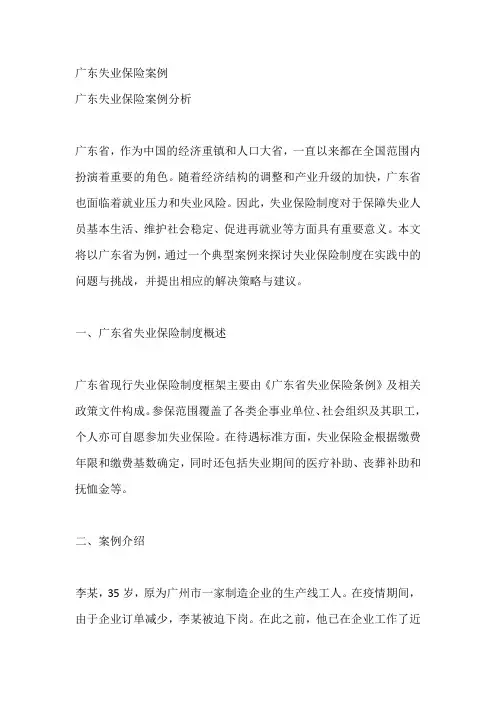 广东失业保险案例

广东失业保险案例分析

广东省，作为中国的经济重镇和人口大省，一直以来都在全国范围内扮演着重要的角色。随着经济结构的调整和产业升级的加快，广东省也面临着就业压力和失业风险。因此，失业保险制度对于保障失业人员基本生活、维护社会稳定、促进再就业等方面具有重要意义。本文将以广东省为例，通过一个典型案例来探讨失业保险制度在实践中的问题与挑战，并提出相应的解决策略与建议。

一、广东省失业保险制度概述

广东省现行失业保险制度框架主要由《广东省失业保险条例》及相关政策文件构成。参保范围覆盖了各类企事业单位、社会组织及其职工，个人亦可自愿参加失业保险。在待遇标准方面，失业保险金根据缴费年限和缴费基数确定，同时还包括失业期间的医疗补助、丧葬补助和抚恤金等。

二、案例介绍

李某，35 岁，原为广州市一家制造企业的生产线工人。在疫情期间，由于企业订单减少，李某被迫下岗。在此之前，他已在企业工作了近